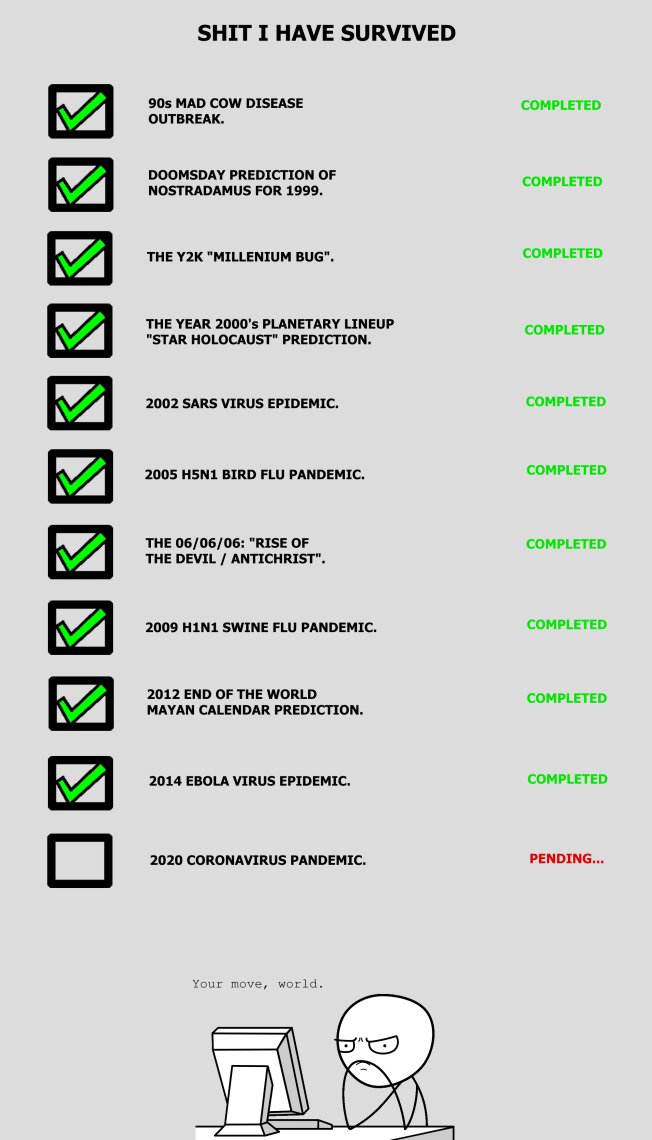 SHIT I HAVE SURVIVED

90s MAD COW DISEASE OUTBREAK. COMPLETED

DOOMSDAY PREDICTION OF NOSTRADAMUS FOR 1999. COMPLETED

THE Y2K "MILLENIUM BUG". COMPLETED

THE YEAR 2000's PLANETARY LINEUP "STAR HOLOCAUST" PREDICTION. COMPLETED

2002 SARS VIRUS EPIDEMIC. COMPLETED

2005 H5N1 BIRD FLU PANDEMIC. COMPLETED

THE 06/06/06: "RISE OF THE DEVIL / ANTICHRIST". COMPLETED

2009 H1N1 SWINE FLU PANDEMIC. COMPLETED

2012 END OF THE WORLD MAYAN CALENDAR PREDICTION. COMPLETED

2014 EBOLA VIRUS EPIDEMIC. COMPLETED

2020 CORONAVIRUS PANDEMIC. PENDING...

Your move, world.